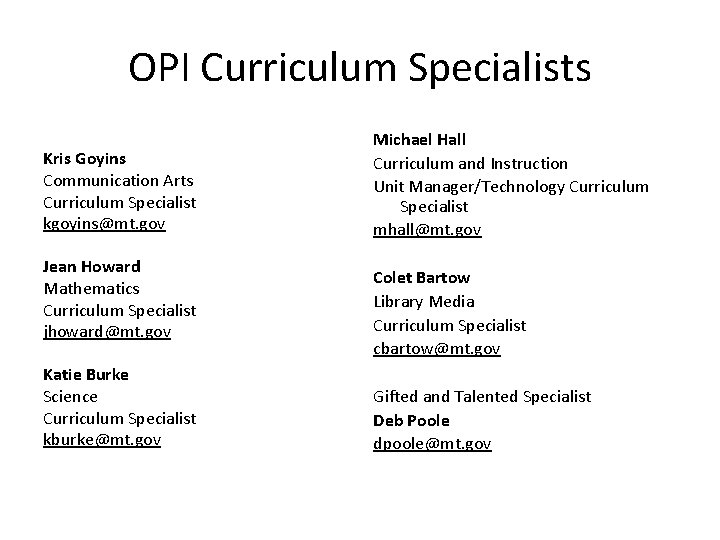 OPI Curriculum Specialists

Kris Goyins
Communication Arts
Curriculum Specialist
kgoyins@mt.gov

Jean Howard
Mathematics
Curriculum Specialist
jhoward@mt.gov

Katie Burke
Science
Curriculum Specialist
kburke@mt.gov

Michael Hall
Curriculum and Instruction
Unit Manager/Technology Curriculum Specialist
mhall@mt.gov

Colet Bartow
Library Media
Curriculum Specialist
cbartow@mt.gov

Gifted and Talented Specialist
Deb Poole
dpoole@mt.gov